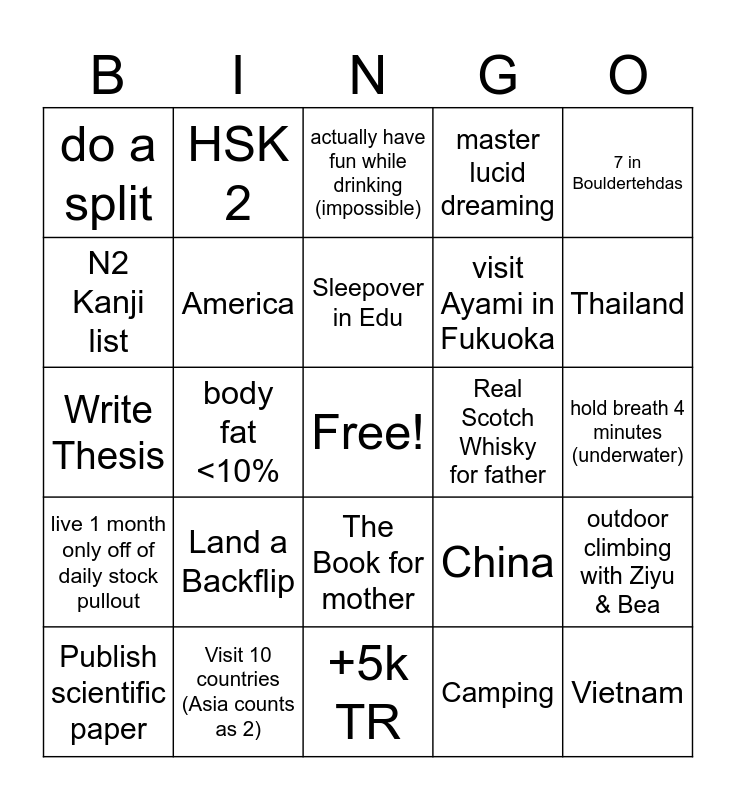 | B | I | N | G | O |
|---|---|---|---|---|
| do a split | HSK 2 | actually have fun while drinking (impossible) | master lucid dreaming | 7 in Bouldertehdas |
| N2 Kanji list | America | Sleepover in Edu | visit Ayami in Fukuoka | Thailand |
| Write Thesis | body fat <10% | Free! | Real Scotch Whisky for father | hold breath 4 minutes (underwater) |
| live 1 month only off of daily stock pullout | Land a Backflip | The Book for mother | China | outdoor climbing with Ziyu & Bea |
| Publish scientific paper | Visit 10 countries (Asia counts as 2) | +5k TR | Camping | Vietnam |